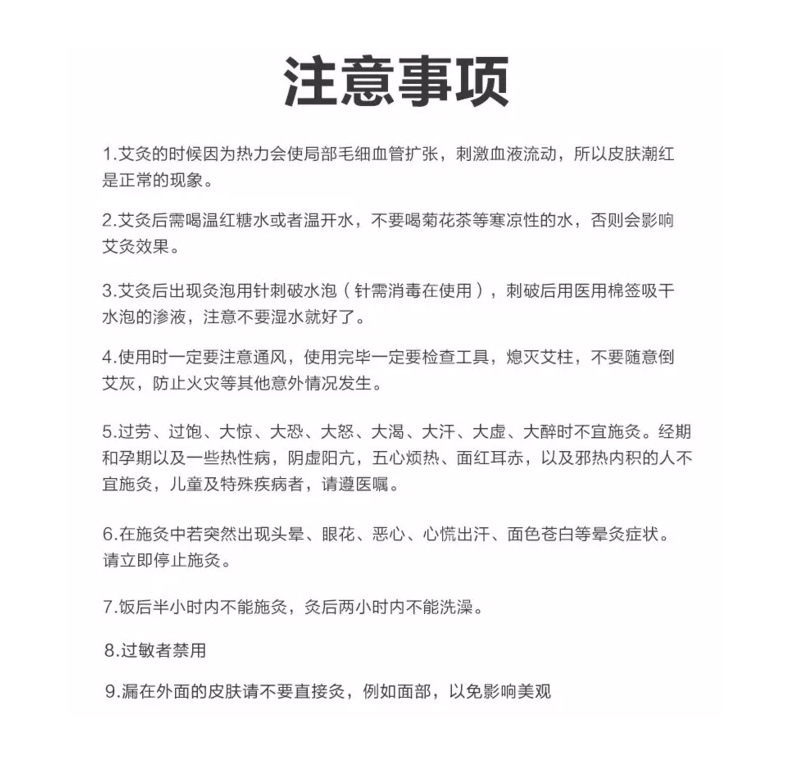 注意事项

1.艾灸的时候因为热力会使局部毛细血管扩张，刺激血液流动，所以皮肤潮红是正常的现象。

2.艾灸后需喝温红糖水或者温开水，不要喝菊花茶等寒凉性的水，否则会影响艾灸效果。

3.艾灸后出现灸泡用针刺破水泡（针需消毒在使用），刺破后用医用棉签吸干水泡的渗液，注意不要湿水就好了。

4.使用时一定要注意通风，使用完毕一定要检查工具，熄灭艾柱，不要随意倒艾灰，防止火灾等其他意外情况发生。

5.过劳、过饱、大惊、大恐、大怒、大渴、大汗、大虚、大醉时不宜施灸。经期和孕期以及一些热性病，阴虚阳亢，五心烦热、面红耳赤，以及邪热内积的人不宜施灸，儿童及特殊疾病者，请遵医嘱。

6.在施灸中若突然出现头晕、眼花、恶心、心慌出汗、面色苍白等晕灸症状。请立即停止施灸。

7.饭后半小时内不能施灸，灸后两小时内不能洗澡。

8.过敏者禁用

9.漏在外面的皮肤请不要直接灸，例如面部，以免影响美观